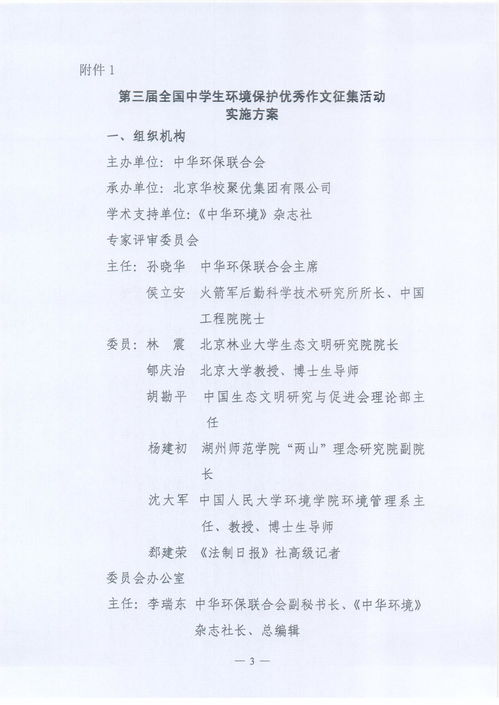 附件 1

第三届全国中学生环境保护优秀作文征集活动
实施方案

一、组织机构

主办单位：中华环保联合会

承办单位：北京华校聚优集团有限公司

学术支持单位：《中华环境》杂志社

专家评审委员会

主任：孙晓华　中华环保联合会主席

侯立安　火箭军后勤科学技术研究所所长、中国工程院院士

委员：林　震　北京林业大学生态文明研究院院长

郇庆治　北京大学教授、博士生导师

胡勘平　中国生态文明研究与促进会理论部主任

杨建初　湖州师范学院“两山”理念研究院副院长

沈大军　中国人民大学环境学院环境管理系主任、教授、博士生导师

郄建荣　《法制日报》社高级记者

委员会办公室

主任：李瑞东　中华环保联合会副秘书长、《中华环境》杂志社长、总编辑

— 3 —